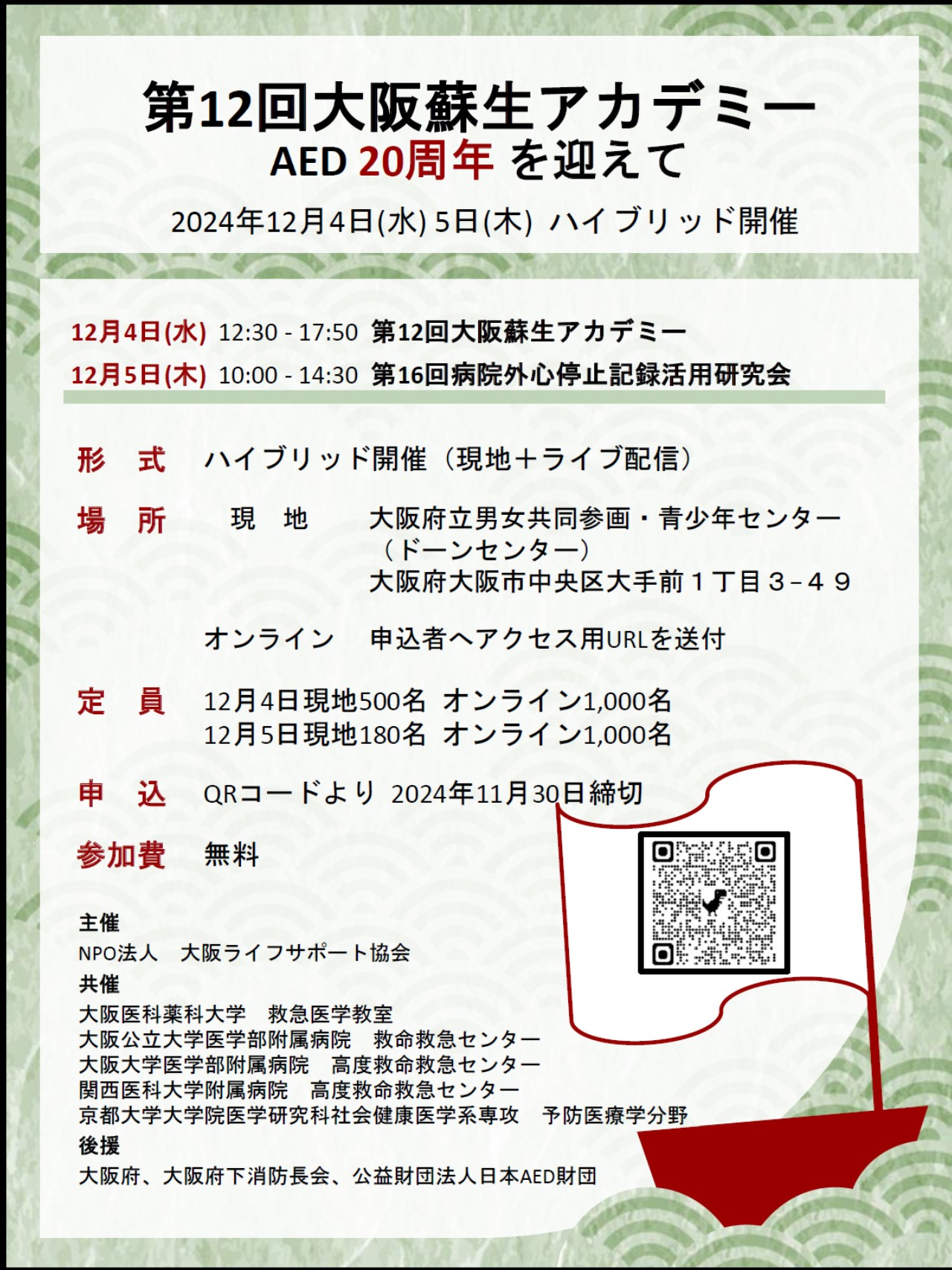 第12回大阪蘇生アカデミー
AED 20周年 を迎えて

2024年12月4日(水) 5日(木) ハイブリッド開催

12月4日(水) 12:30 - 17:50 第12回大阪蘇生アカデミー
12月5日(木) 10:00 - 14:30 第16回病院外心停止記録活用研究会

形　式　ハイブリッド開催（現地＋ライブ配信）

場　所　現　地　大阪府立男女共同参画・青少年センター（ドーンセンター）
大阪府大阪市中央区大手前１丁目３−４９

オンライン　申込者へアクセス用URLを送付

定　員　12月4日現地500名 オンライン1,000名
12月5日現地180名 オンライン1,000名

申　込　QRコードより 2024年11月30日締切

参加費　無料

主催
NPO法人　大阪ライフサポート協会
共催
大阪医科薬科大学　救急医学教室
大阪公立大学医学部附属病院　救命救急センター
大阪大学医学部附属病院　高度救命救急センター
関西医科大学附属病院　高度救命救急センター
京都大学大学院医学研究科社会健康医学系専攻　予防医療学分野
後援
大阪府、大阪府下消防長会、公益財団法人日本AED財団